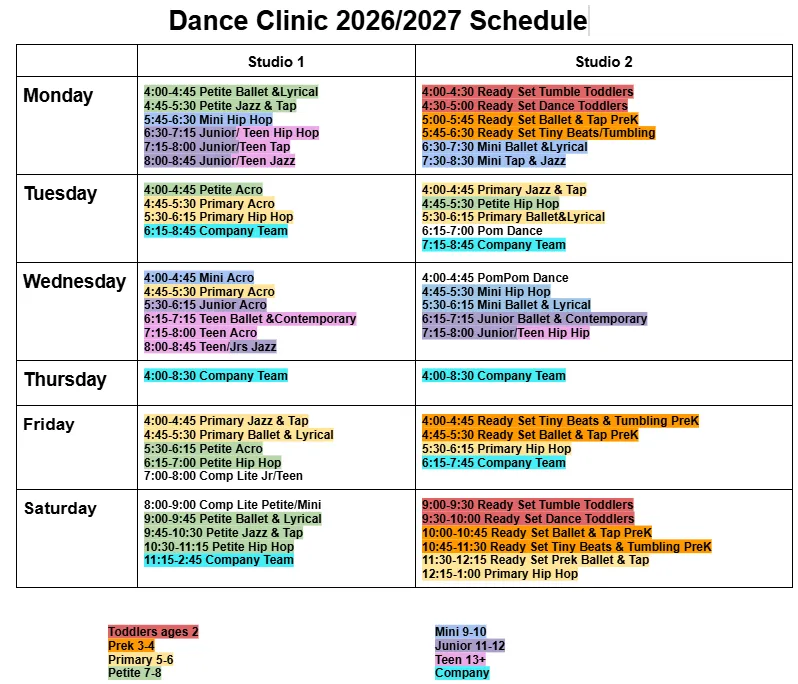 Dance Clinic 2026/2027 Schedule

| | Studio 1 | Studio 2 |
|---|---|---|
| Monday | 4:00-4:45 Petite Ballet &Lyrical<br>4:45-5:30 Petite Jazz & Tap<br>5:45-6:30 Mini Hip Hop<br>6:30-7:15 Junior/ Teen Hip Hop<br>7:15-8:00 Junior/Teen Tap<br>8:00-8:45 Junior/Teen Jazz | 4:00-4:30 Ready Set Tumble Toddlers<br>4:30-5:00 Ready Set Dance Toddlers<br>5:00-5:45 Ready Set Ballet & Tap PreK<br>5:45-6:30 Ready Set Tiny Beats/Tumbling<br>6:30-7:30 Mini Ballet &Lyrical<br>7:30-8:30 Mini Tap & Jazz |
| Tuesday | 4:00-4:45 Petite Acro<br>4:45-5:30 Primary Acro<br>5:30-6:15 Primary Hip Hop<br>6:15-8:45 Company Team | 4:00-4:45 Primary Jazz & Tap<br>4:45-5:30 Petite Hip Hop<br>5:30-6:15 Primary Ballet&Lyrical<br>6:15-7:00 Pom Dance<br>7:15-8:45 Company Team |
| Wednesday | 4:00-4:45 Mini Acro<br>4:45-5:30 Primary Acro<br>5:30-6:15 Junior Acro<br>6:15-7:15 Teen Ballet &Contemporary<br>7:15-8:00 Teen Acro<br>8:00-8:45 Teen/Jrs Jazz | 4:00-4:45 PomPom Dance<br>4:45-5:30 Mini Hip Hop<br>5:30-6:15 Mini Ballet & Lyrical<br>6:15-7:15 Junior Ballet & Contemporary<br>7:15-8:00 Junior/Teen Hip Hip |
| Thursday | 4:00-8:30 Company Team | 4:00-8:30 Company Team |
| Friday | 4:00-4:45 Primary Jazz & Tap<br>4:45-5:30 Primary Ballet & Lyrical<br>5:30-6:15 Petite Acro<br>6:15-7:00 Petite Hip Hop<br>7:00-8:00 Comp Lite Jr/Teen | 4:00-4:45 Ready Set Tiny Beats & Tumbling PreK<br>4:45-5:30 Ready Set Ballet & Tap PreK<br>5:30-6:15 Primary Hip Hop<br>6:15-7:45 Company Team |
| Saturday | 8:00-9:00 Comp Lite Petite/Mini<br>9:00-9:45 Petite Ballet & Lyrical<br>9:45-10:30 Petite Jazz & Tap<br>10:30-11:15 Petite Hip Hop<br>11:15-2:45 Company Team | 9:00-9:30 Ready Set Tumble Toddlers<br>9:30-10:00 Ready Set Dance Toddlers<br>10:00-10:45 Ready Set Ballet & Tap PreK<br>10:45-11:30 Ready Set Tiny Beats & Tumbling PreK<br>11:30-12:15 Ready Set Prek Ballet & Tap<br>12:15-1:00 Primary Hip Hop |

Toddlers ages 2
Prek 3-4
Primary 5-6
Petite 7-8

Mini 9-10
Junior 11-12
Teen 13+
Company